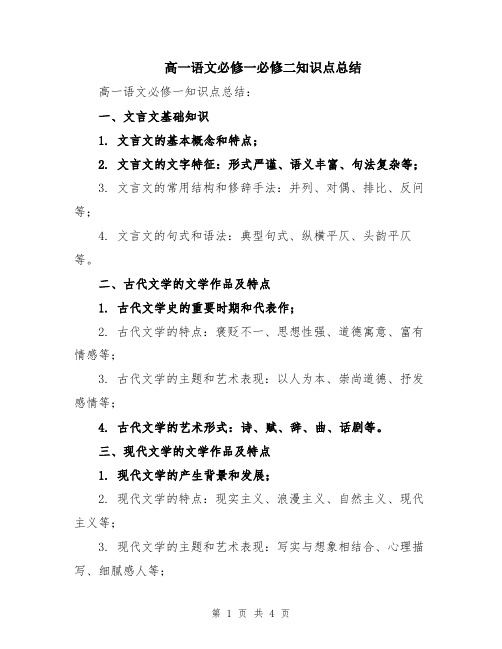 高一语文必修一必修二知识点总结

高一语文必修一知识点总结：

一、文言文基础知识

1. 文言文的基本概念和特点；

2. 文言文的文字特征：形式严谨、语义丰富、句法复杂等；

3. 文言文的常用结构和修辞手法：并列、对偶、排比、反问等；

4. 文言文的句式和语法：典型句式、纵横平仄、头韵平仄等。

二、古代文学的文学作品及特点

1. 古代文学史的重要时期和代表作；

2. 古代文学的特点：褒贬不一、思想性强、道德寓意、富有情感等；

3. 古代文学的主题和艺术表现：以人为本、崇尚道德、抒发感情等；

4. 古代文学的艺术形式：诗、赋、辞、曲、话剧等。

三、现代文学的文学作品及特点

1. 现代文学的产生背景和发展；

2. 现代文学的特点：现实主义、浪漫主义、自然主义、现代主义等；

3. 现代文学的主题和艺术表现：写实与想象相结合、心理描写、细腻感人等；

第 1 页 共 4 页